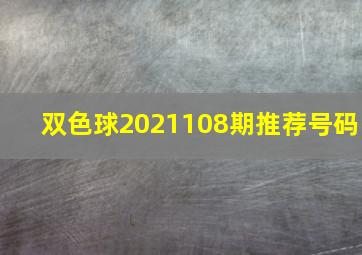 双色球2021108期推荐号码